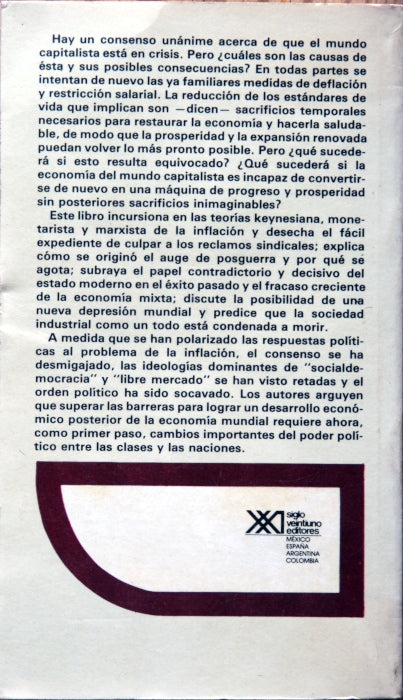 Hay un consenso unánime acerca de que el mundo capitalista está en crisis. Pero ¿cuáles son las causas de ésta y sus posibles consecuencias? En todas partes se intentan de nuevo las ya familiares medidas de deflación y restricción salarial. La reducción de los estándares de vida que implican son —dicen— sacrificios temporales necesarios para restaurar la economía y hacerla saludable, de modo que la prosperidad y la expansión renovada puedan volver lo más pronto posible. Pero ¿qué sucederá si esto resulta equivocado? ¿Qué sucederá si la economía del mundo capitalista es incapaz de convertirse de nuevo en una máquina de progreso y prosperidad sin posteriores sacrificios inimaginables?

Este libro incursiona en las teorías keynesiana, monetarista y marxista de la inflación y desecha el fácil expediente de culpar a los reclamos sindicales; explica cómo se originó el auge de posguerra y por qué se agota; subraya el papel contradictorio y decisivo del estado moderno en el éxito pasado y el fracaso creciente de la economía mixta; discute la posibilidad de una nueva depresión mundial y predice que la sociedad industrial como un todo está condenada a morir.

A medida que se han polarizado las respuestas políticas al problema de la inflación, el consenso se ha desmigajado, las ideologías dominantes de "socialdemocracia" y "libre mercado" se han visto retadas y el orden político ha sido socavado. Los autores arguyen que superar las barreras para lograr un desarrollo económico posterior de la economía mundial requiere ahora, como primer paso, cambios importantes del poder político entre las clases y las naciones.

siglo veintiuno editores
MÉXICO
ESPAÑA
ARGENTINA
COLOMBIA